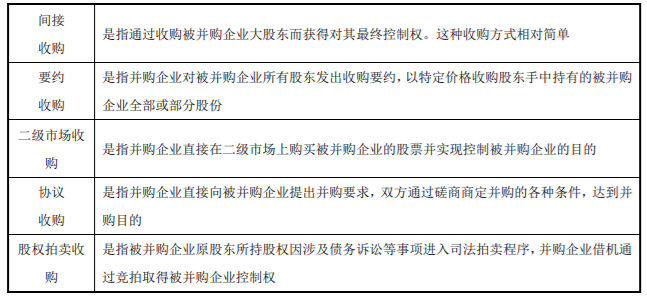 | 间接收购 | 是指通过收购被并购企业大股东而获得对其最终控制权。这种收购方式相对简单 |
|---|---|
| 要约收购 | 是指并购企业对被并购企业所有股东发出收购要约，以特定价格收购股东手中持有的被并购企业全部或部分股份 |
| 二级市场收购 | 是指并购企业直接在二级市场上购买被并购企业的股票并实现控制被并购企业的目的 |
| 协议收购 | 是指并购企业直接向被并购企业提出并购要求，双方通过磋商商定并购的各种条件，达到并购目的 |
| 股权拍卖收购 | 是指被并购企业原股东所持股权因涉及债务诉讼等事项进入司法拍卖程序，并购企业借机通过竞拍取得被并购企业控制权 |